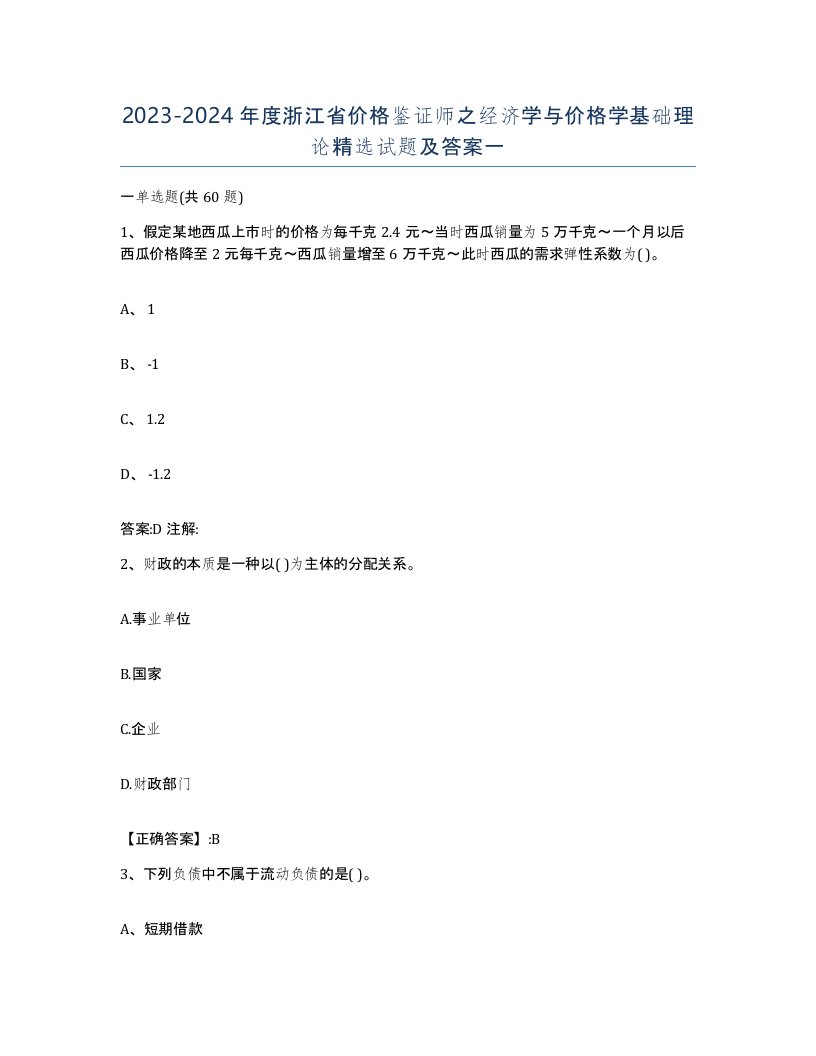 2023-2024年度浙江省价格鉴证师之经济学与价格学基础理论精选试题及答案一

一单选题(共60题)

1、假定某地西瓜上市时的价格为每千克2.4元～当时西瓜销量为5万千克～一个月以后西瓜价格降至2元每千克～西瓜销量增至6万千克～此时西瓜的需求弹性系数为( )。

A、1

B、-1

C、1.2

D、-1.2

答案:D 注解:

2、财政的本质是一种以( )为主体的分配关系。

A.事业单位

B.国家

C.企业

D.财政部门

【正确答案】:B

3、下列负债中不属于流动负债的是( )。

A、短期借款